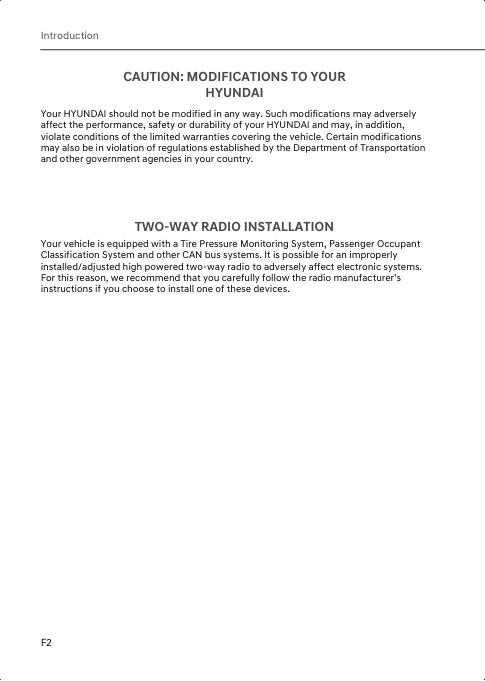 Introduction

CAUTION: MODIFICATIONS TO YOUR HYUNDAI

Your HYUNDAI should not be modified in any way. Such modifications may adversely affect the performance, safety or durability of your HYUNDAI and may, in addition, violate conditions of the limited warranties covering the vehicle. Certain modifications may also be in violation of regulations established by the Department of Transportation and other government agencies in your country.

TWO-WAY RADIO INSTALLATION

Your vehicle is equipped with a Tire Pressure Monitoring System, Passenger Occupant Classification System and other CAN bus systems. It is possible for an improperly installed/adjusted high powered two-way radio to adversely affect electronic systems. For this reason, we recommend that you carefully follow the radio manufacturer's instructions if you choose to install one of these devices.

F2